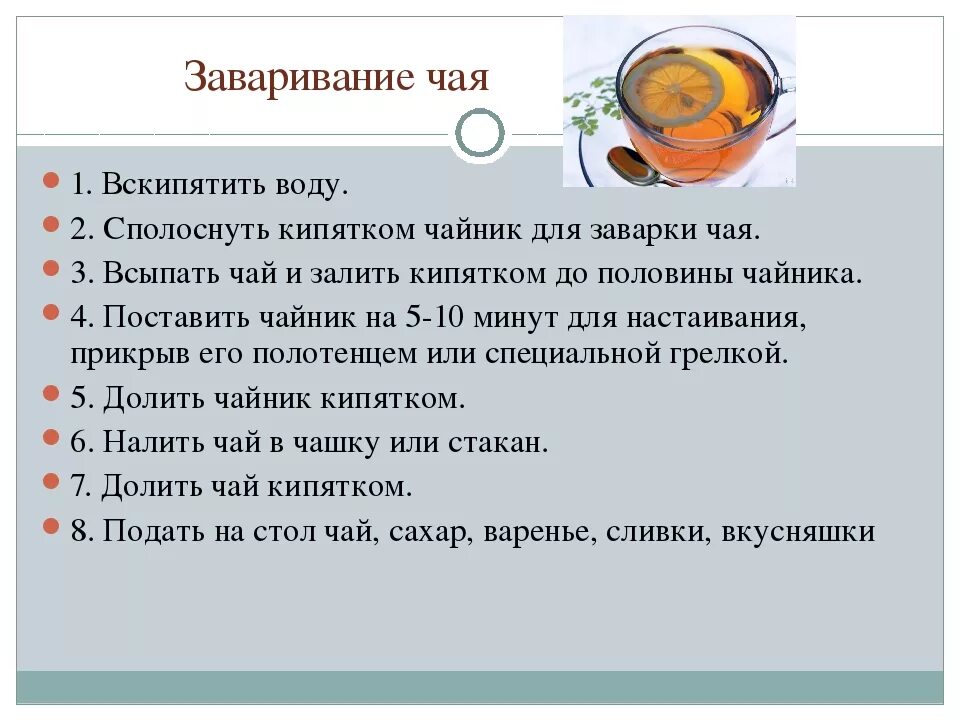 Заваривание чая

1. Вскипятить воду.
2. Сполоснуть кипятком чайник для заварки чая.
3. Всыпать чай и залить кипятком до половины чайника.
4. Поставить чайник на 5-10 минут для настаивания, прикрыв его полотенцем или специальной грелкой.
5. Долить чайник кипятком.
6. Налить чай в чашку или стакан.
7. Долить чай кипятком.
8. Подать на стол чай, сахар, варенье, сливки, вкусняшки